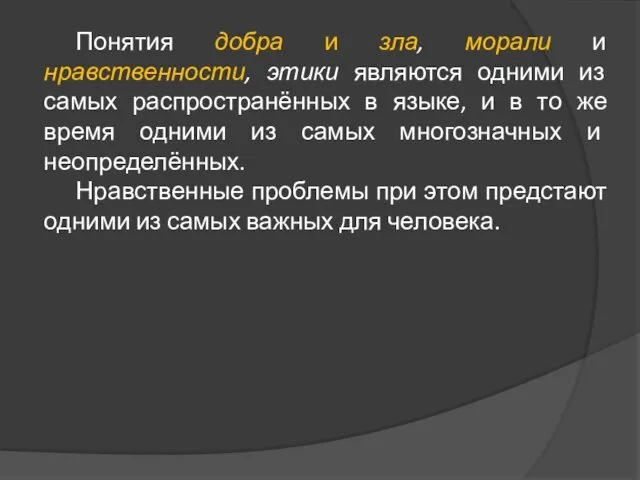 Понятия добра и зла, морали и нравственности, этики являются одними из самых распространённых в языке, и в то же время одними из самых многозначных и неопределённых.

Нравственные проблемы при этом предстают одними из самых важных для человека.